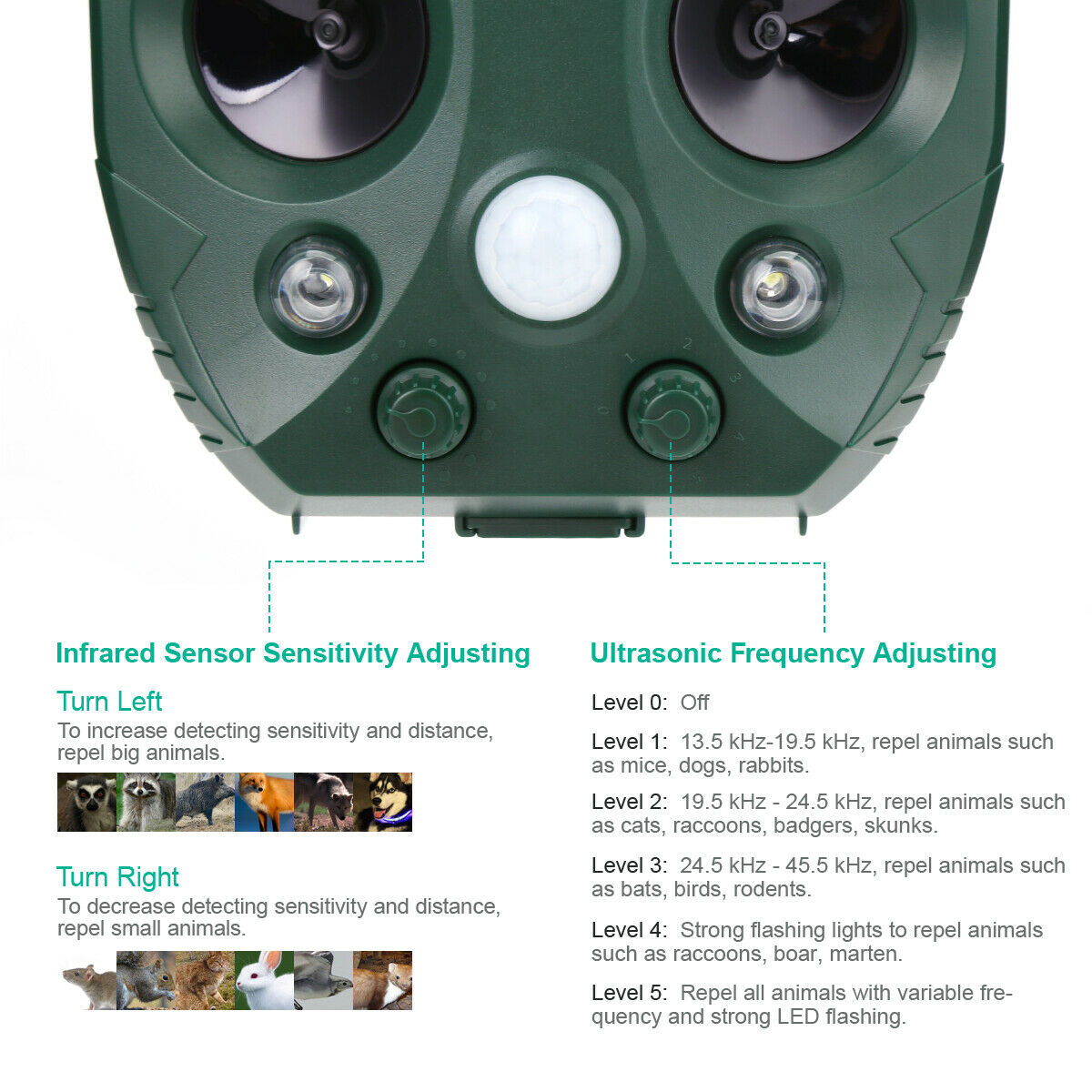 Infrared Sensor Sensitivity Adjusting

Turn Left
To increase detecting sensitivity and distance, repel big animals.

Turn Right
To decrease detecting sensitivity and distance, repel small animals.

Ultrasonic Frequency Adjusting

Level 0: Off

Level 1: 13.5 kHz-19.5 kHz, repel animals such as mice, dogs, rabbits.

Level 2: 19.5 kHz - 24.5 kHz, repel animals such as cats, raccoons, badgers, skunks.

Level 3: 24.5 kHz - 45.5 kHz, repel animals such as bats, birds, rodents.

Level 4: Strong flashing lights to repel animals such as raccoons, boar, marten.

Level 5: Repel all animals with variable frequency and strong LED flashing.